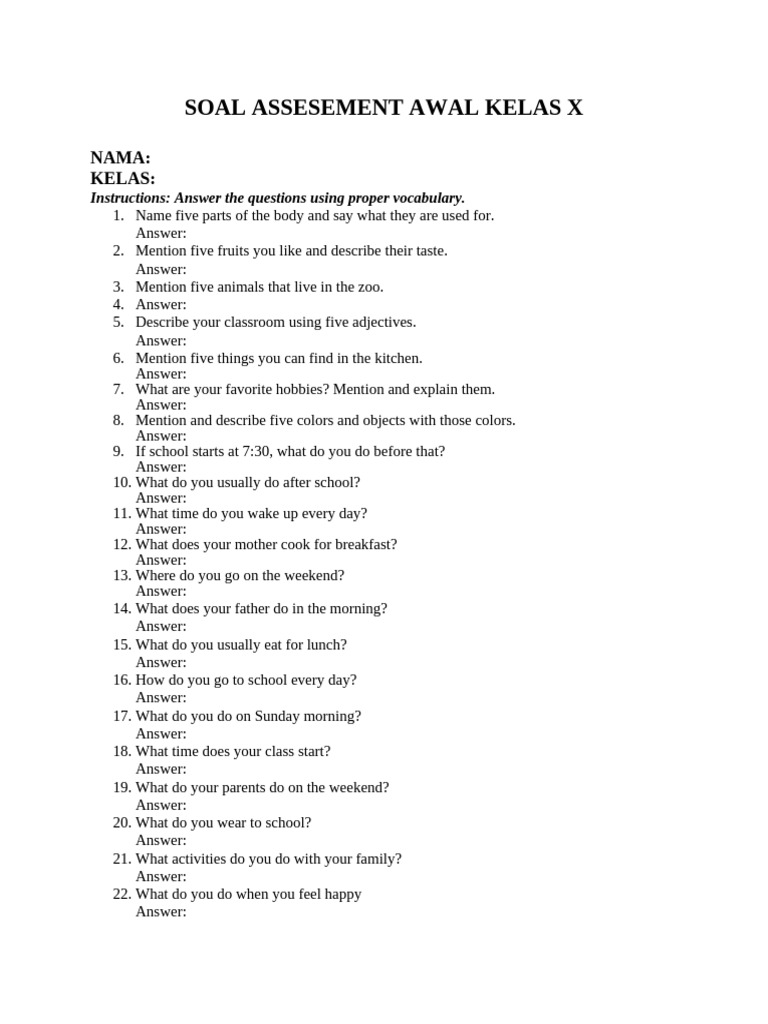 SOAL ASSESEMENT AWAL KELAS X

NAMA:
KELAS:
Instructions: Answer the questions using proper vocabulary.
1. Name five parts of the body and say what they are used for.
Answer:
2. Mention five fruits you like and describe their taste.
Answer:
3. Mention five animals that live in the zoo.
4. Answer:
5. Describe your classroom using five adjectives.
Answer:
6. Mention five things you can find in the kitchen.
Answer:
7. What are your favorite hobbies? Mention and explain them.
Answer:
8. Mention and describe five colors and objects with those colors.
Answer:
9. If school starts at 7:30, what do you do before that?
Answer:
10. What do you usually do after school?
Answer:
11. What time do you wake up every day?
Answer:
12. What does your mother cook for breakfast?
Answer:
13. Where do you go on the weekend?
Answer:
14. What does your father do in the morning?
Answer:
15. What do you usually eat for lunch?
Answer:
16. How do you go to school every day?
Answer:
17. What do you do on Sunday morning?
Answer:
18. What time does your class start?
Answer:
19. What do your parents do on the weekend?
Answer:
20. What do you wear to school?
Answer:
21. What activities do you do with your family?
Answer:
22. What do you do when you feel happy
Answer: